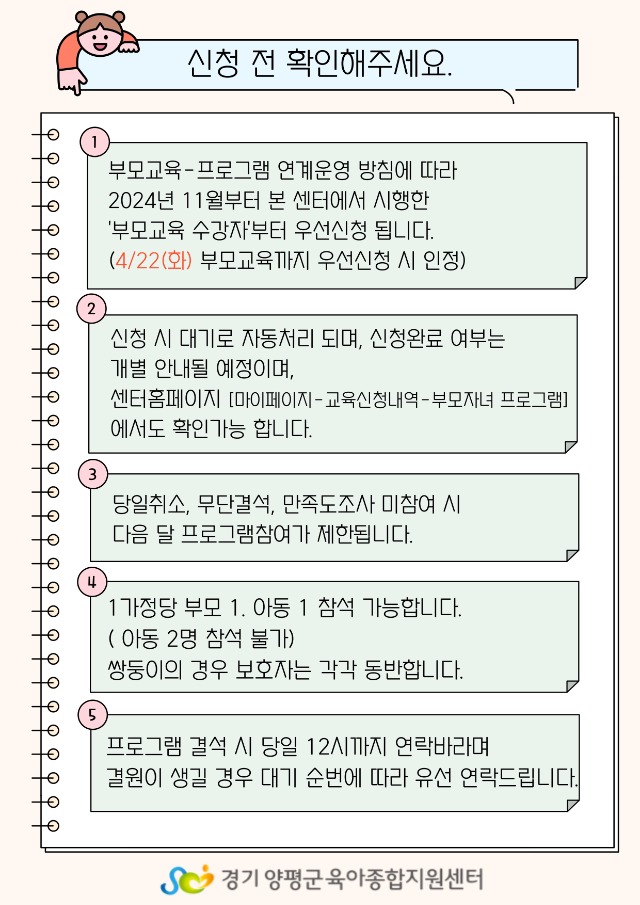 신청 전 확인해주세요.

1

부모교육-프로그램 연계운영 방침에 따라 2024년 11월부터 본 센터에서 시행한 '부모교육 수강자'부터 우선신청 됩니다. (4/22(화) 부모교육까지 우선신청 시 인정)

2

신청 시 대기로 자동처리 되며, 신청완료 여부는 개별 안내될 예정이며, 센터홈페이지 [마이페이지-교육신청내역-부모자녀 프로그램] 에서도 확인가능 합니다.

3

당일취소, 무단결석, 만족도조사 미참여 시 다음 달 프로그램참여가 제한됩니다.

4

1가정당 부모 1. 아동 1 참석 가능합니다. ( 아동 2명 참석 불가) 쌍둥이의 경우 보호자는 각각 동반합니다.

5

프로그램 결석 시 당일 12시까지 연락바라며 결원이 생길 경우 대기 순번에 따라 유선 연락드립니다.

경기 양평군육아종합지원센터